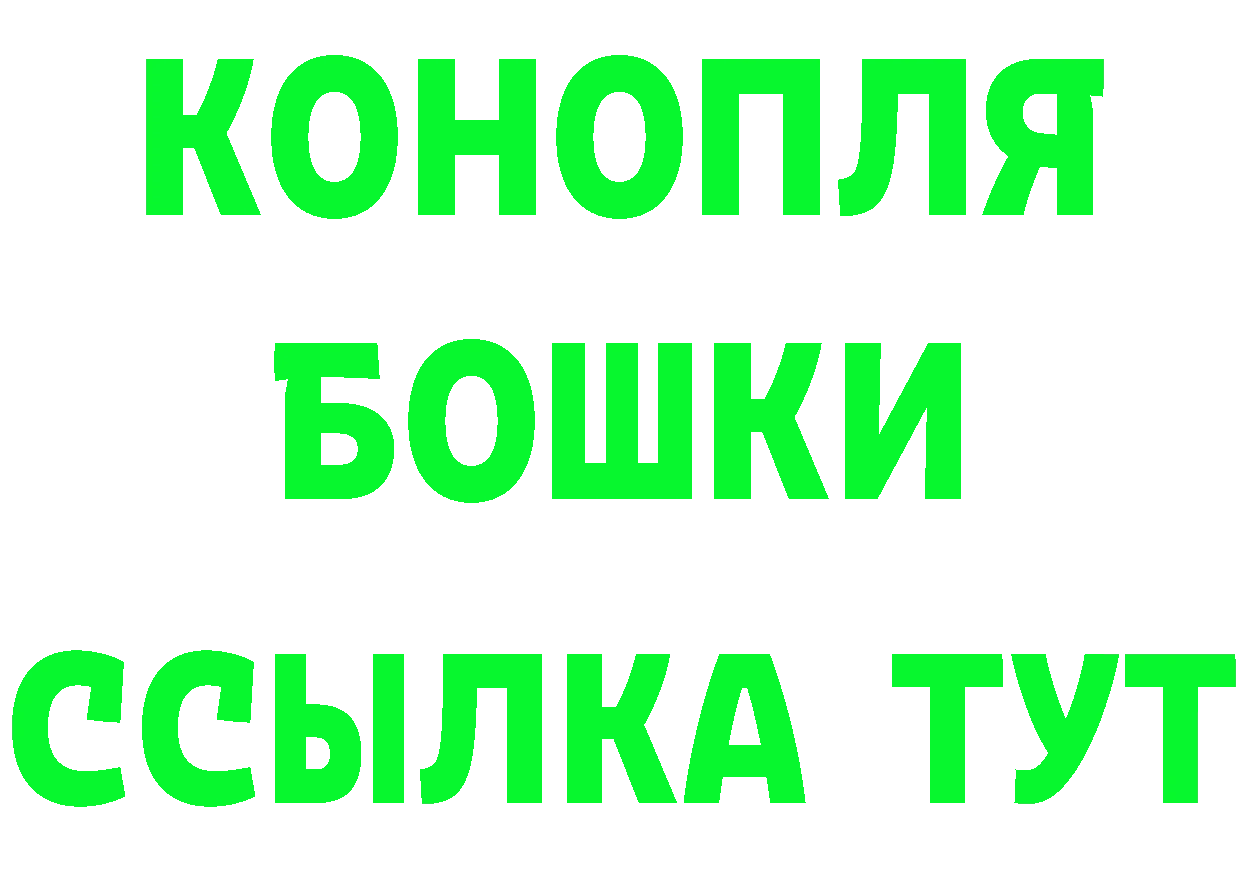 КОНОПЛЯ
БОШКИ
ССЫЛКА ТУТ